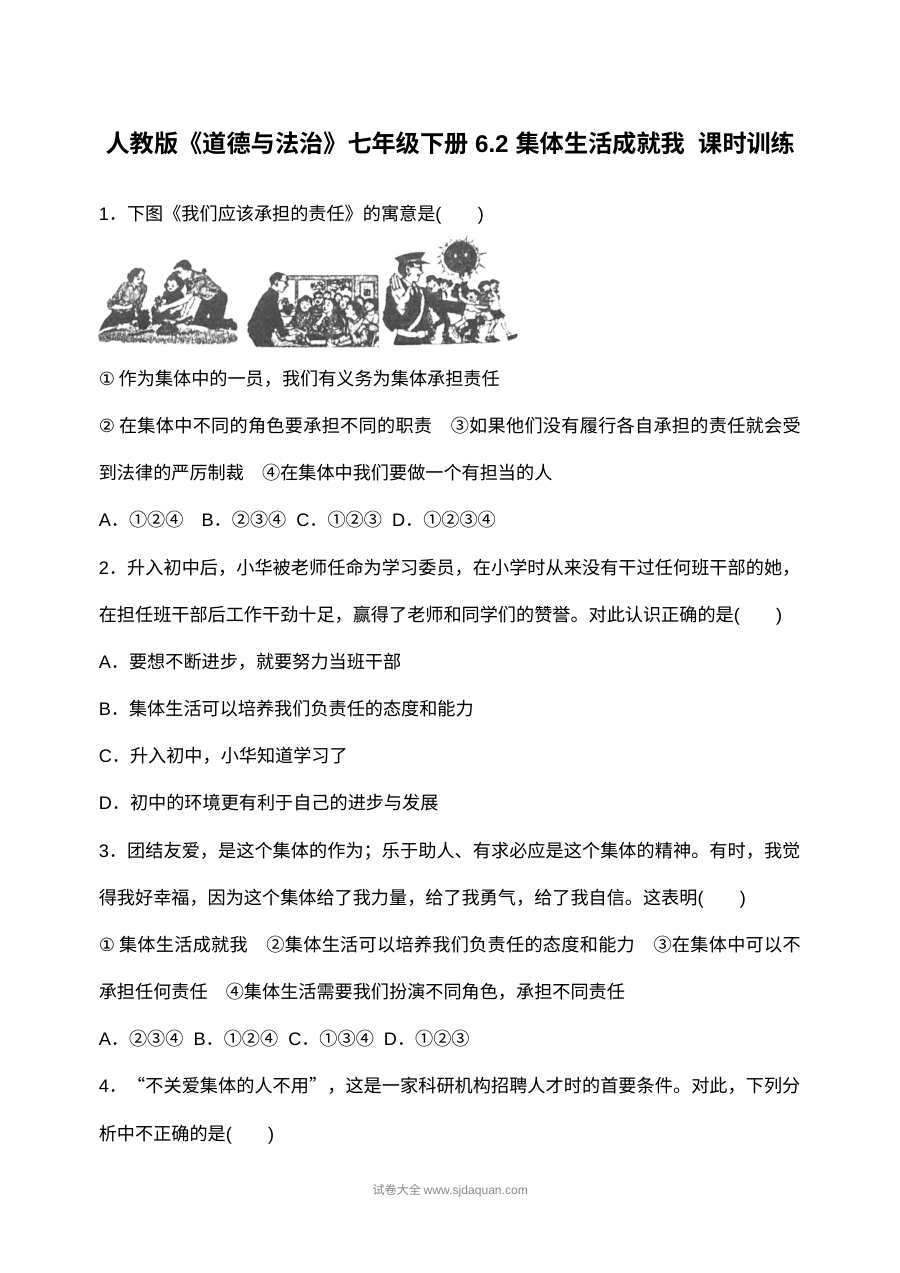 人教版《道德与法治》七年级下册6.2集体生活成就我 课时训练

1．下图《我们应该承担的责任》的寓意是(　　)

①作为集体中的一员，我们有义务为集体承担责任

②在集体中不同的角色要承担不同的职责　③如果他们没有履行各自承担的责任就会受到法律的严厉制裁　④在集体中我们要做一个有担当的人

A．①②④　B．②③④　C．①②③　D．①②③④

2．升入初中后，小华被老师任命为学习委员，在小学时从来没有干过任何班干部的她，在担任班干部后工作干劲十足，赢得了老师和同学们的赞誉。对此认识正确的是(　　)

A．要想不断进步，就要努力当班干部

B．集体生活可以培养我们负责任的态度和能力

C．升入初中，小华知道学习了

D．初中的环境更有利于自己的进步与发展

3．团结友爱，是这个集体的作为；乐于助人、有求必应是这个集体的精神。有时，我觉得我好幸福，因为这个集体给了我力量，给了我勇气，给了我自信。这表明(　　)

①集体生活成就我　②集体生活可以培养我们负责任的态度和能力　③在集体中可以不承担任何责任　④集体生活需要我们扮演不同角色，承担不同责任

A．②③④　B．①②④　C．①③④　D．①②③

4．“不关爱集体的人不用”，这是一家科研机构招聘人才时的首要条件。对此，下列分析中不正确的是(　　)

试卷大全 www.sjdaquan.com